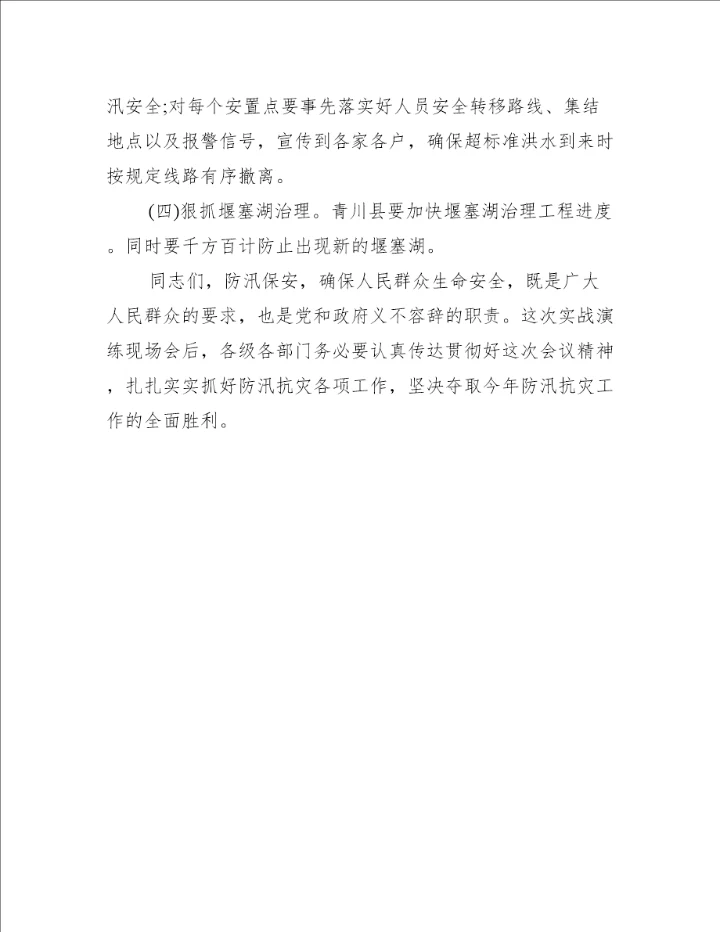 汛安全;对每个安置点要事先落实好人员安全转移路线、集结地点以及报警信号，宣传到各家各户，确保超标准洪水到来时按规定线路有序撤离。

(四)狠抓堰塞湖治理。青川县要加快堰塞湖治理工程进度。同时要千方百计防止出现新的堰塞湖。

同志们，防汛保安，确保人民群众生命安全，既是广大人民群众的要求，也是党和政府义不容辞的职责。这次实战演练现场会后，各级各部门务必要认真传达贯彻好这次会议精神，扎扎实实抓好防汛抗灾各项工作，坚决夺取今年防汛抗灾工作的全面胜利。